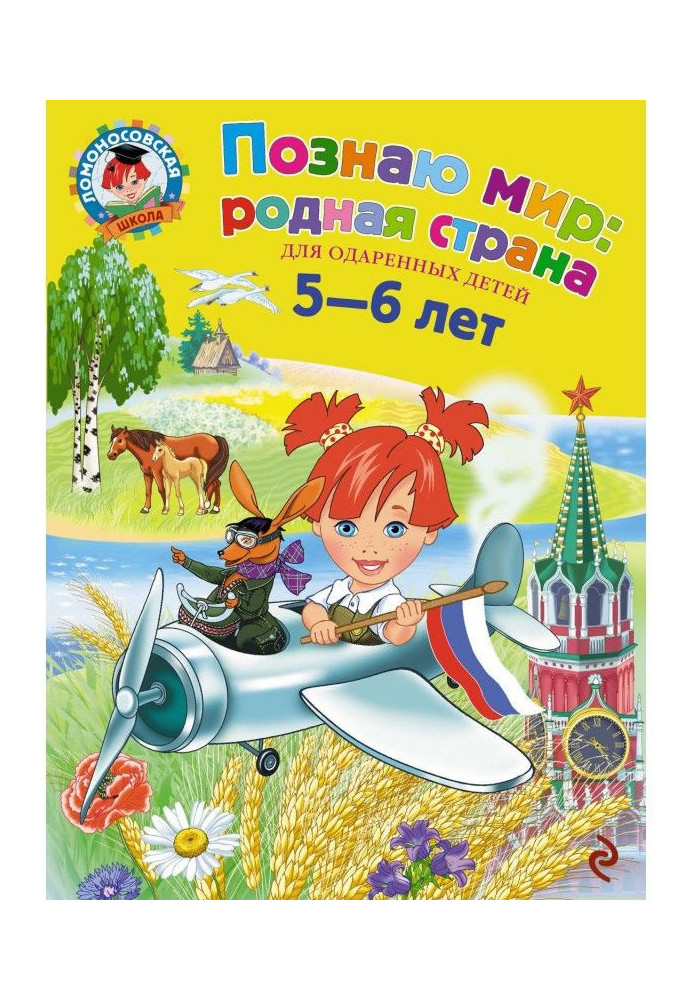 ЛОМОНОСОВСКАЯ ШКОЛА

Познаю мир: родная страна

ДЛЯ ОДАРЕННЫХ ДЕТЕЙ

5–6 лет